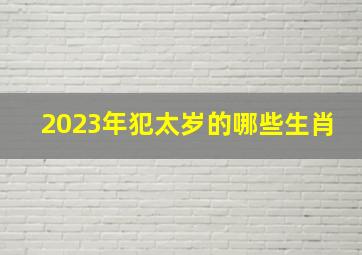 2023年犯太岁的哪些生肖